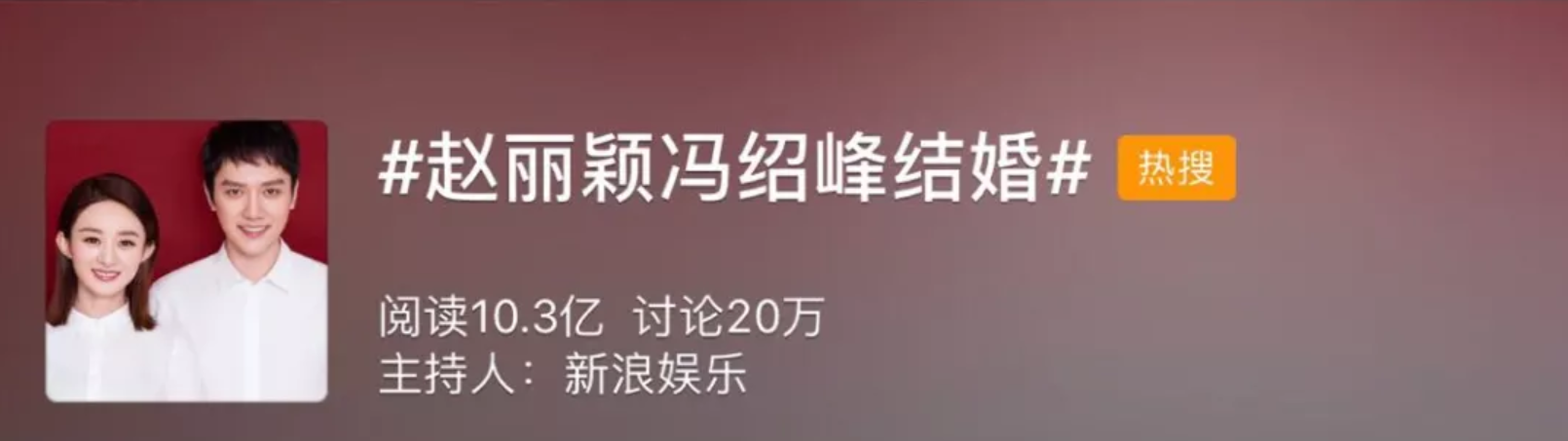 #赵丽颖冯绍峰结婚# 热搜

阅读10.3亿 讨论20万
主持人：新浪娱乐